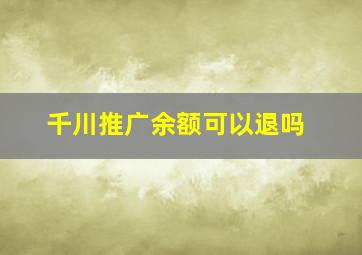 千川推广余额可以退吗